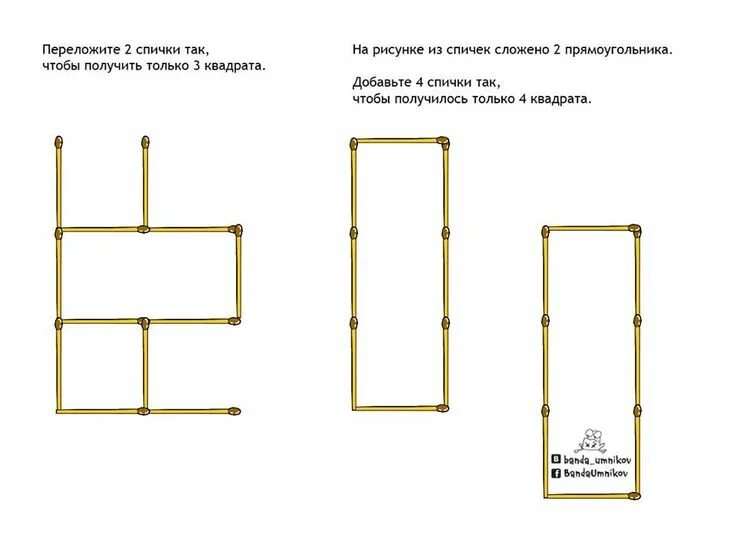 Переложите 2 спички так, чтобы получить только 3 квадрата.

На рисунке из спичек сложено 2 прямоугольника.

Добавьте 4 спички так, чтобы получилось только 4 квадрата.

banda_umnikov
BandaUmnikov